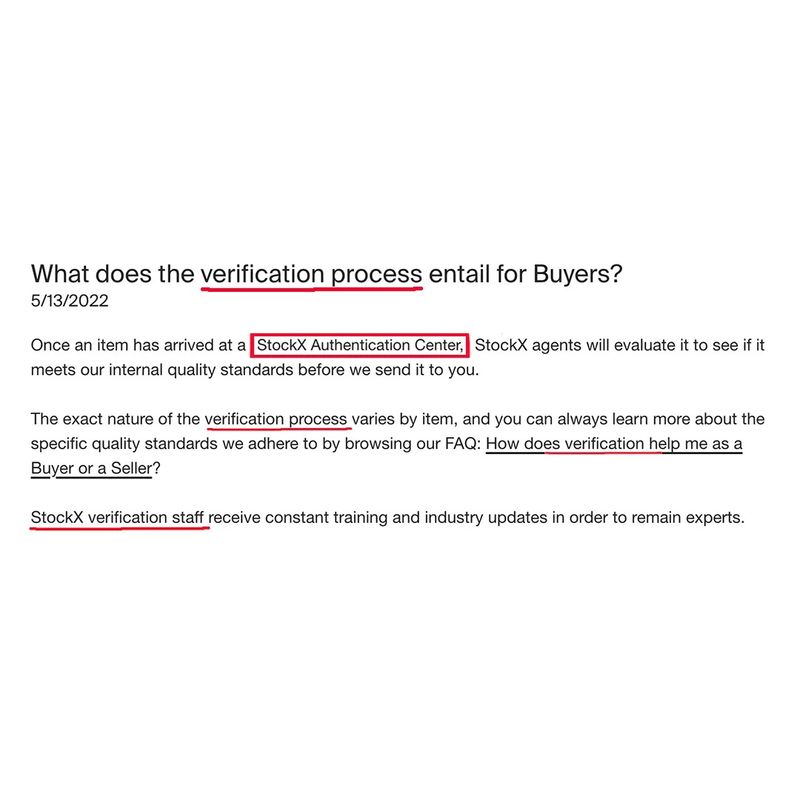 What does the verification process entail for Buyers?
5/13/2022

Once an item has arrived at a StockX Authentication Center, StockX agents will evaluate it to see if it meets our internal quality standards before we send it to you.

The exact nature of the verification process varies by item, and you can always learn more about the specific quality standards we adhere to by browsing our FAQ: How does verification help me as a Buyer or a Seller?

StockX verification staff receive constant training and industry updates in order to remain experts.